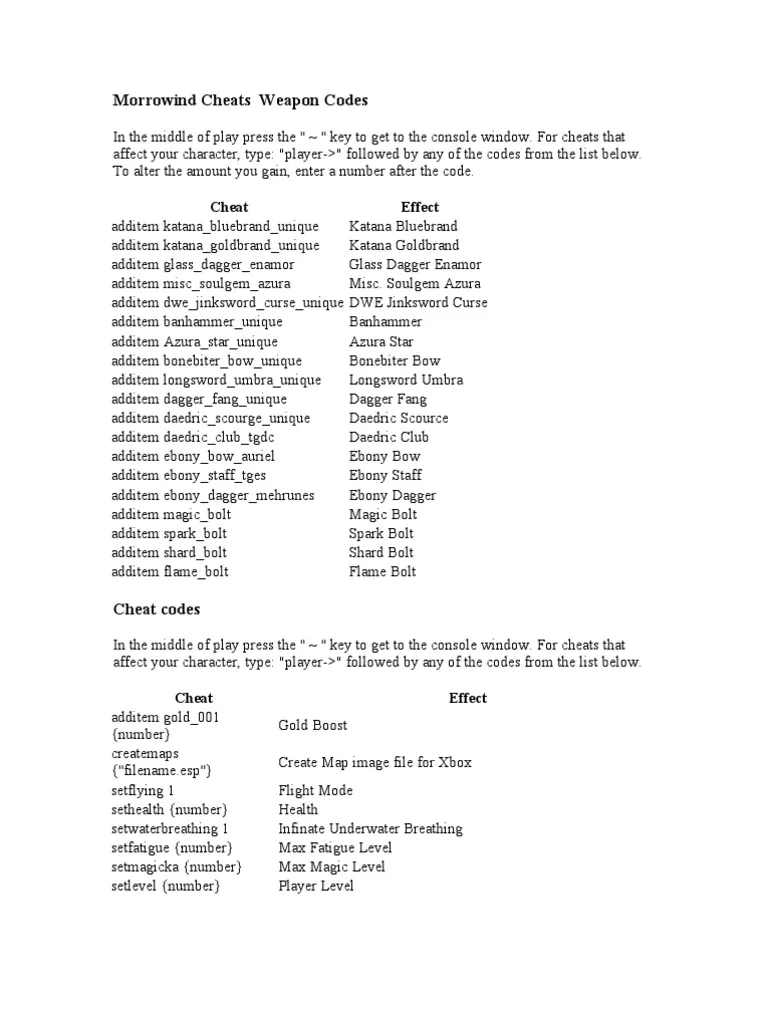 Morrowind Cheats Weapon Codes

In the middle of play press the " ~ " key to get to the console window. For cheats that affect your character, type: "player->" followed by any of the codes from the list below. To alter the amount you gain, enter a number after the code.

| Cheat | Effect |
|---|---|
| additem katana_bluebrand_unique | Katana Bluebrand |
| additem katana_goldbrand_unique | Katana Goldbrand |
| additem glass_dagger_enamor | Glass Dagger Enamor |
| additem misc_soulgem_azura | Misc. Soulgem Azura |
| additem dwe_jinksword_curse_unique | DWE Jinksword Curse |
| additem banhammer_unique | Banhammer |
| additem Azura_star_unique | Azura Star |
| additem bonebiter_bow_unique | Bonebiter Bow |
| additem longsword_umbra_unique | Longsword Umbra |
| additem dagger_fang_unique | Dagger Fang |
| additem daedric_scourge_unique | Daedric Scource |
| additem daedric_club_tgdc | Daedric Club |
| additem ebony_bow_auriel | Ebony Bow |
| additem ebony_staff_tges | Ebony Staff |
| additem ebony_dagger_mehrunes | Ebony Dagger |
| additem magic_bolt | Magic Bolt |
| additem spark_bolt | Spark Bolt |
| additem shard_bolt | Shard Bolt |
| additem flame_bolt | Flame Bolt |

Cheat codes

In the middle of play press the " ~ " key to get to the console window. For cheats that affect your character, type: "player->" followed by any of the codes from the list below.

| Cheat | Effect |
|---|---|
| additem gold_001 {number} | Gold Boost |
| createmaps {"filename.esp"} | Create Map image file for Xbox |
| setflying 1 | Flight Mode |
| sethealth {number} | Health |
| setwaterbreathing 1 | Infinate Underwater Breathing |
| setfatigue {number} | Max Fatigue Level |
| setmagicka {number} | Max Magic Level |
| setlevel {number} | Player Level |